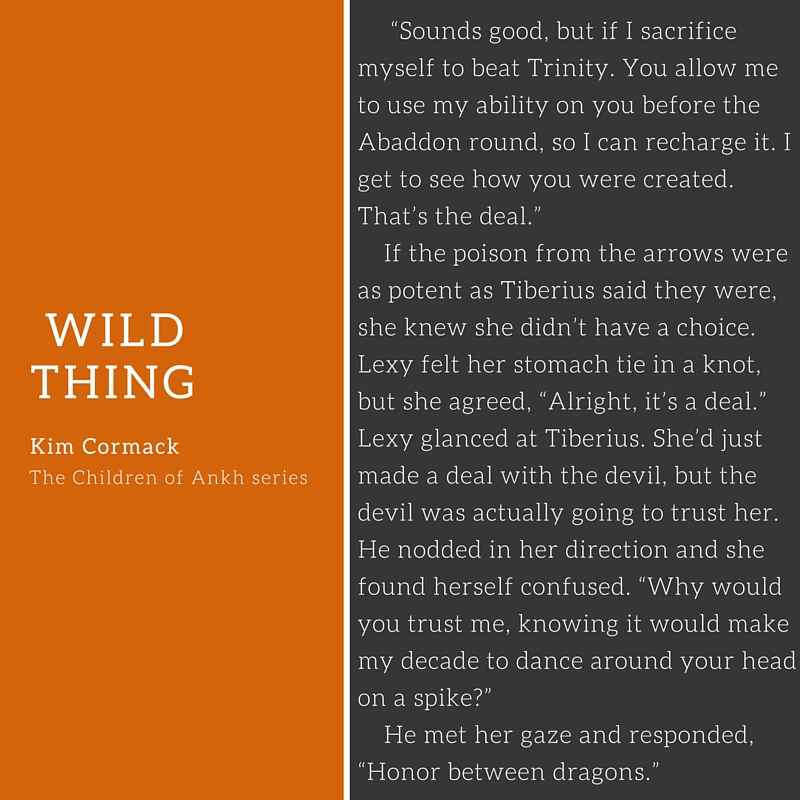 WILD THING

Kim Cormack

The Children of Ankh series

“Sounds good, but if I sacrifice myself to beat Trinity. You allow me to use my ability on you before the Abaddon round, so I can recharge it. I get to see how you were created. That’s the deal.”

If the poison from the arrows were as potent as Tiberius said they were, she knew she didn’t have a choice. Lexy felt her stomach tie in a knot, but she agreed, “Alright, it’s a deal.” Lexy glanced at Tiberius. She’d just made a deal with the devil, but the devil was actually going to trust her. He nodded in her direction and she found herself confused. “Why would you trust me, knowing it would make my decade to dance around your head on a spike?”

He met her gaze and responded, “Honor between dragons.”